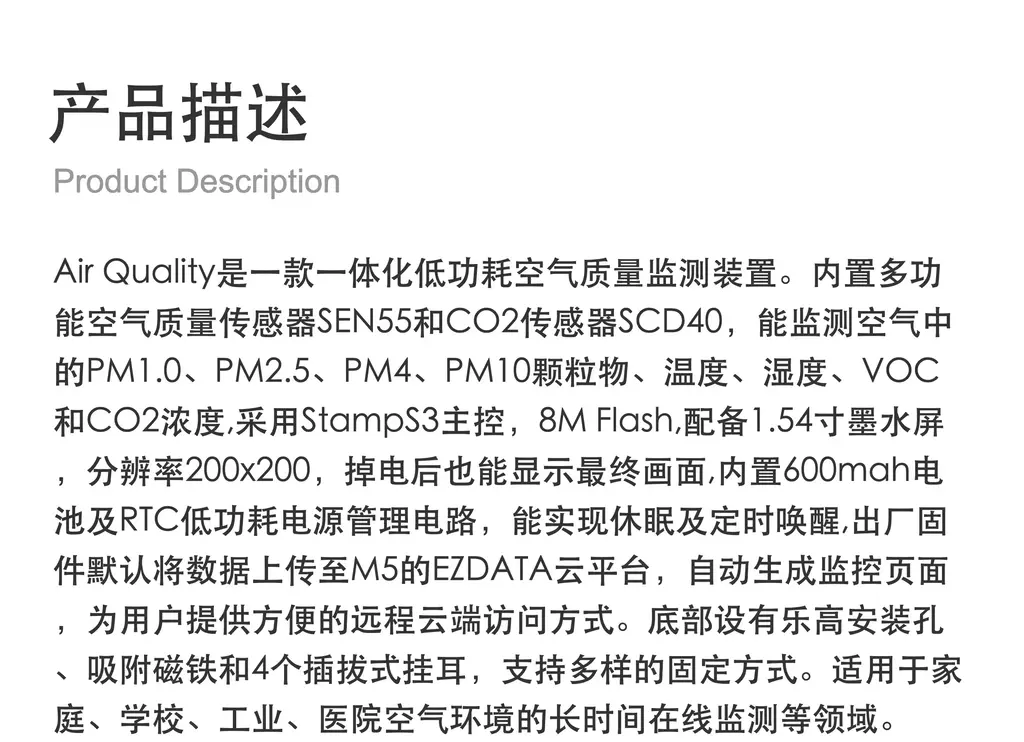 产品描述
Product Description

Air Quality是一款一体化低功耗空气质量监测装置。内置多功能空气质量传感器SEN55和CO2传感器SCD40，能监测空气中的PM1.0、PM2.5、PM4、PM10颗粒物、温度、湿度、VOC和CO2浓度,采用StampS3主控，8M Flash,配备1.54寸墨水屏，分辨率200x200，掉电后也能显示最终画面,内置600mah电池及RTC低功耗电源管理电路，能实现休眠及定时唤醒,出厂固件默认将数据上传至M5的EZDATA云平台，自动生成监控页面，为用户提供方便的远程云端访问方式。底部设有乐高安装孔、吸附磁铁和4个插拔式挂耳，支持多样的固定方式。适用于家庭、学校、工业、医院空气环境的长时间在线监测等领域。